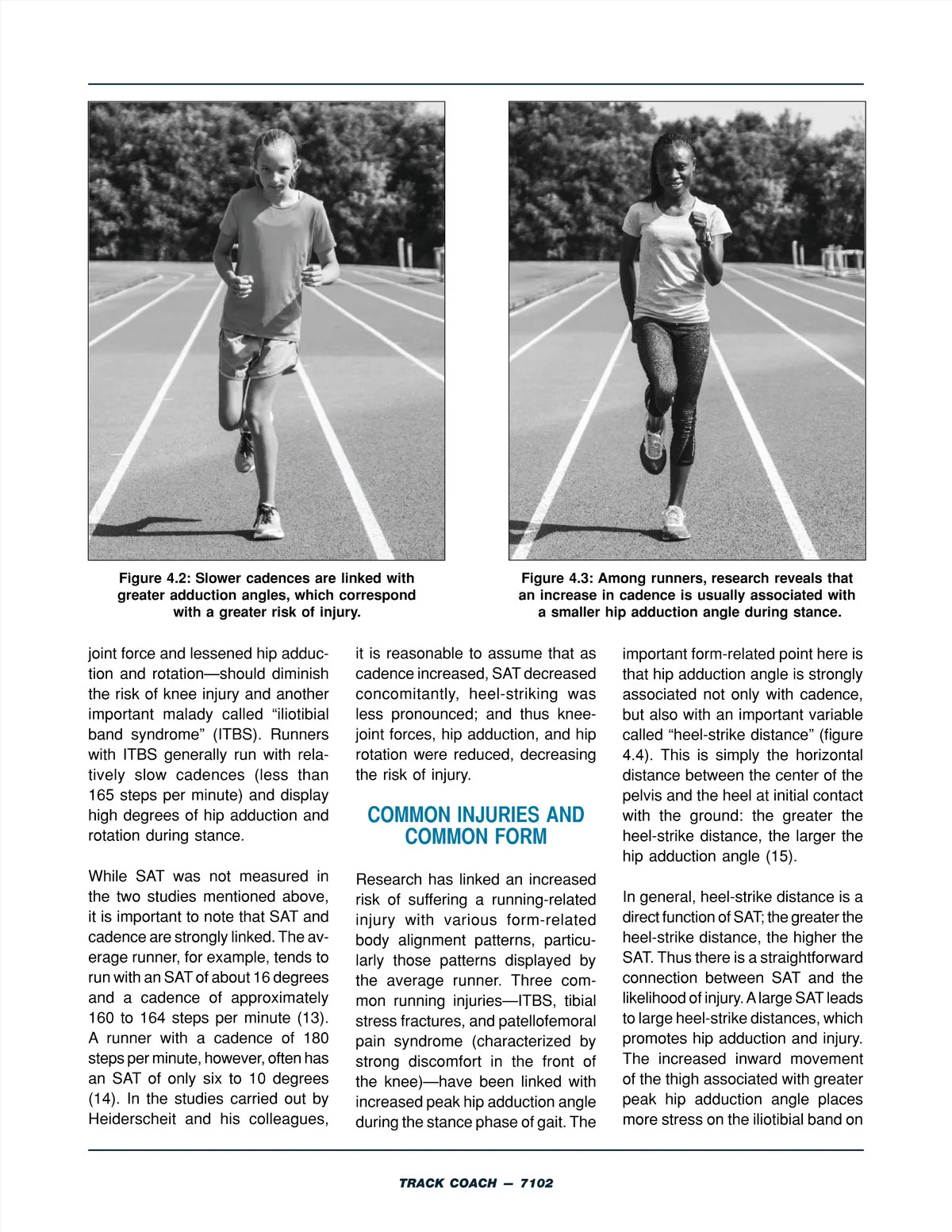 Figure 4.2: Slower cadences are linked with greater adduction angles, which correspond with a greater risk of injury.

Figure 4.3: Among runners, research reveals that an increase in cadence is usually associated with a smaller hip adduction angle during stance.

joint force and lessened hip adduction and rotation—should diminish the risk of knee injury and another important malady called “iliotibial band syndrome” (ITBS). Runners with ITBS generally run with relatively slow cadences (less than 165 steps per minute) and display high degrees of hip adduction and rotation during stance.

While SAT was not measured in the two studies mentioned above, it is important to note that SAT and cadence are strongly linked. The average runner, for example, tends to run with an SAT of about 16 degrees and a cadence of approximately 160 to 164 steps per minute (13). A runner with a cadence of 180 steps per minute, however, often has an SAT of only six to 10 degrees (14). In the studies carried out by Heiderscheit and his colleagues, it is reasonable to assume that as cadence increased, SAT decreased concomitantly, heel-striking was less pronounced; and thus knee-joint forces, hip adduction, and hip rotation were reduced, decreasing the risk of injury.

COMMON INJURIES AND COMMON FORM

Research has linked an increased risk of suffering a running-related injury with various form-related body alignment patterns, particularly those patterns displayed by the average runner. Three common running injuries—ITBS, tibial stress fractures, and patellofemoral pain syndrome (characterized by strong discomfort in the front of the knee)—have been linked with increased peak hip adduction angle during the stance phase of gait. The important form-related point here is that hip adduction angle is strongly associated not only with cadence, but also with an important variable called “heel-strike distance” (figure 4.4). This is simply the horizontal distance between the center of the pelvis and the heel at initial contact with the ground: the greater the heel-strike distance, the larger the hip adduction angle (15).

In general, heel-strike distance is a direct function of SAT; the greater the heel-strike distance, the higher the SAT. Thus there is a straightforward connection between SAT and the likelihood of injury. A large SAT leads to large heel-strike distances, which promotes hip adduction and injury. The increased inward movement of the thigh associated with greater peak hip adduction angle places more stress on the iliotibial band on

TRACK COACH — 7102